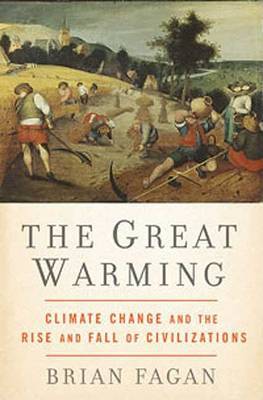 THE GREAT WARMING

CLIMATE CHANGE AND THE RISE AND FALL OF CIVILIZATIONS

BRIAN FAGAN